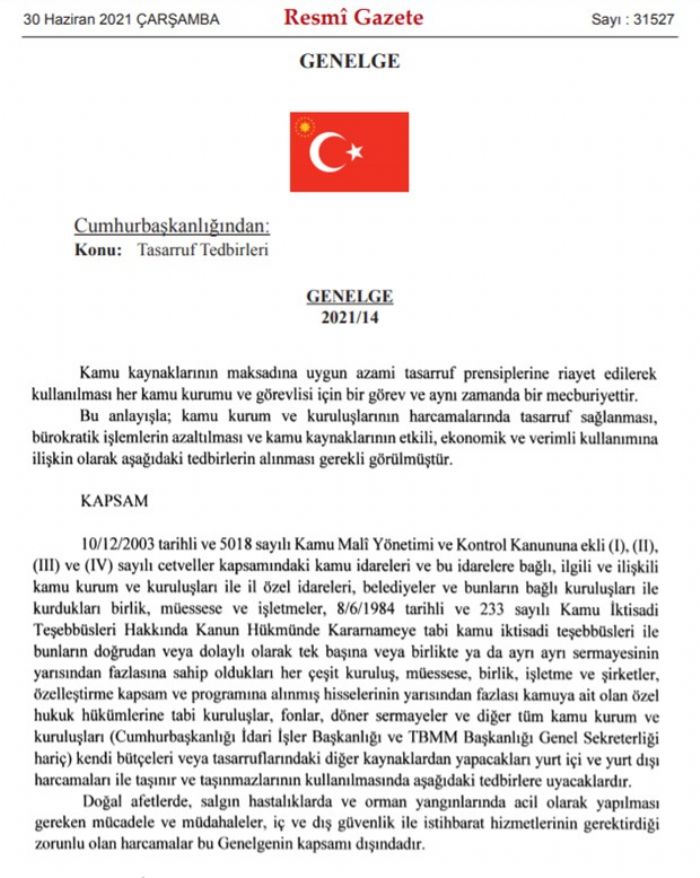 30 Haziran 2021 ÇARŞAMBA Resmî Gazete Sayı : 31527

GENELGE

Cumhurbaşkanlığından:
Konu: Tasarruf Tedbirleri

GENELGE
2021/14

Kamu kaynaklarının maksadına uygun azami tasarruf prensiplerine riayet edilerek kullanılması her kamu kurumu ve görevlisi için bir görev ve aynı zamanda bir mecburiyettir.

Bu anlayışla; kamu kurum ve kuruluşlarının harcamalarında tasarruf sağlanması, bürokratik işlemlerin azaltılması ve kamu kaynaklarının etkili, ekonomik ve verimli kullanımına ilişkin olarak aşağıdaki tedbirlerin alınması gerekli görülmüştür.

KAPSAM

10/12/2003 tarihli ve 5018 sayılı Kamu Malî Yönetimi ve Kontrol Kanununa ekli (I), (II), (III) ve (IV) sayılı cetveller kapsamındaki kamu idareleri ve bu idarelere bağlı, ilgili ve ilişkili kamu kurum ve kuruluşları ile il özel idareleri, belediyeler ve bunların bağlı kuruluşları ile kurdukları birlik, müessese ve işletmeler, 8/6/1984 tarihli ve 233 sayılı Kamu İktisadi Teşebbüsleri Hakkında Kanun Hükmünde Kararnameye tabi kamu iktisadi teşebbüsleri ile bunların doğrudan veya dolaylı olarak tek başına veya birlikte ya da ayrı ayrı sermayesinin yarısından fazlasına sahip oldukları her çeşit kuruluş, müessese, birlik, işletme ve şirketler, özelleştirme kapsam ve programına alınmış hisselerinin yarısından fazlası kamuya ait olan özel hukuk hükümlerine tabi kuruluşlar, fonlar, döner sermayeler ve diğer tüm kamu kurum ve kuruluşları (Cumhurbaşkanlığı İdari İşler Başkanlığı ve TBMM Başkanlığı Genel Sekreterliği hariç) kendi bütçeleri veya tasarruflarındaki diğer kaynaklardan yapacakları yurt içi ve yurt dışı harcamaları ile taşınır ve taşınmazlarının kullanılmasında aşağıdaki tedbirlere uyacaklardır.

Doğal afetlerde, salgın hastalıklarda ve orman yangınlarında acil olarak yapılması gereken mücadele ve müdahaleler, iç ve dış güvenlik ile istihbarat hizmetlerinin gerektirdiği zorunlu olan harcamalar bu Genelgenin kapsamı dışındadır.